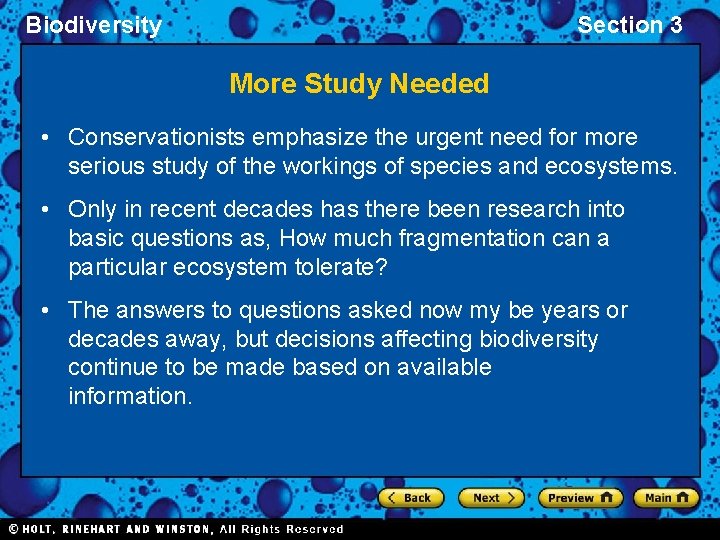 Biodiversity

Section 3

More Study Needed

• Conservationists emphasize the urgent need for more serious study of the workings of species and ecosystems.

• Only in recent decades has there been research into basic questions as, How much fragmentation can a particular ecosystem tolerate?

• The answers to questions asked now my be years or decades away, but decisions affecting biodiversity continue to be made based on available information.

Back

Next

Preview

Main

© HOLT, RINEHART AND WINSTON, All Rights Reserved